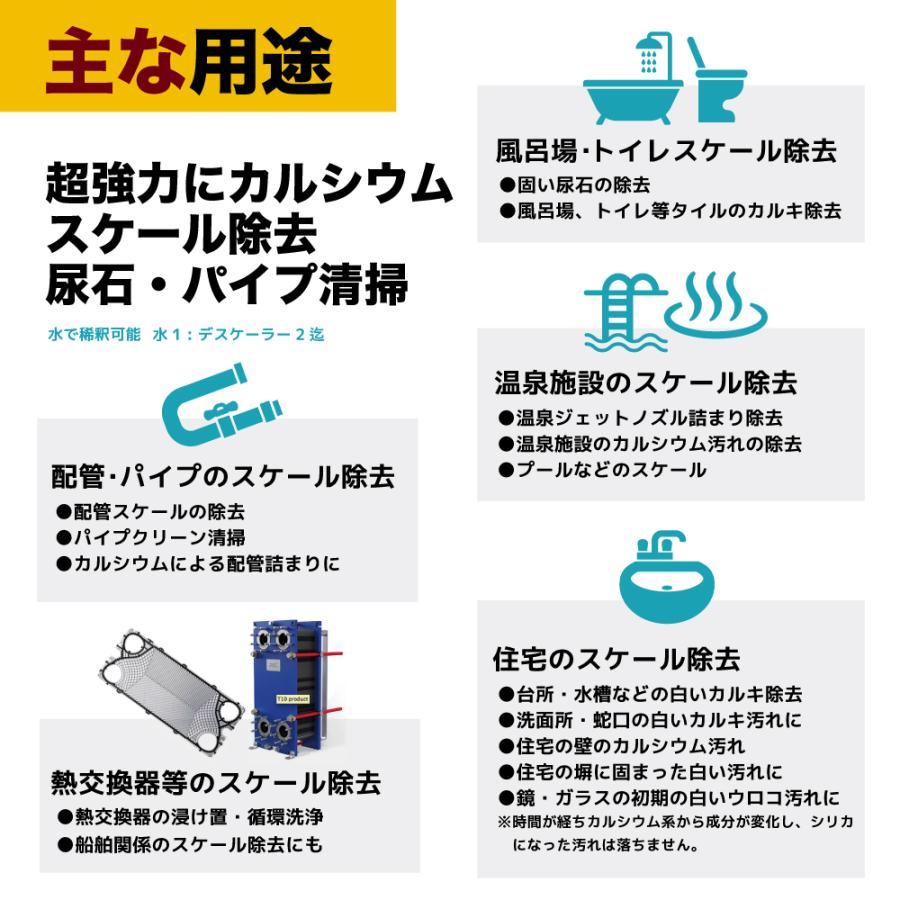 主な用途

超強力にカルシウム
スケール除去
尿石・パイプ清掃

水で稀釈可能　水１：デスケーラー２迄

配管･パイプのスケール除去
●配管スケールの除去
●パイプクリーン清掃
●カルシウムによる配管詰まりに

T10 product

熱交換器等のスケール除去
●熱交換器の浸け置・循環洗浄
●船舶関係のスケール除去にも

風呂場･トイレスケール除去
●固い尿石の除去
●風呂場、トイレ等タイルのカルキ除去

温泉施設のスケール除去
●温泉ジェットノズル詰まり除去
●温泉施設のカルシウム汚れの除去
●プールなどのスケール

住宅のスケール除去
●台所・水槽などの白いカルキ除去
●洗面所・蛇口の白いカルキ汚れに
●住宅の壁のカルシウム汚れ
●住宅の塀に固まった白い汚れに
●鏡・ガラスの初期の白いウロコ汚れに
※時間が経ちカルシウム系から成分が変化し、シリカになった汚れは落ちません。